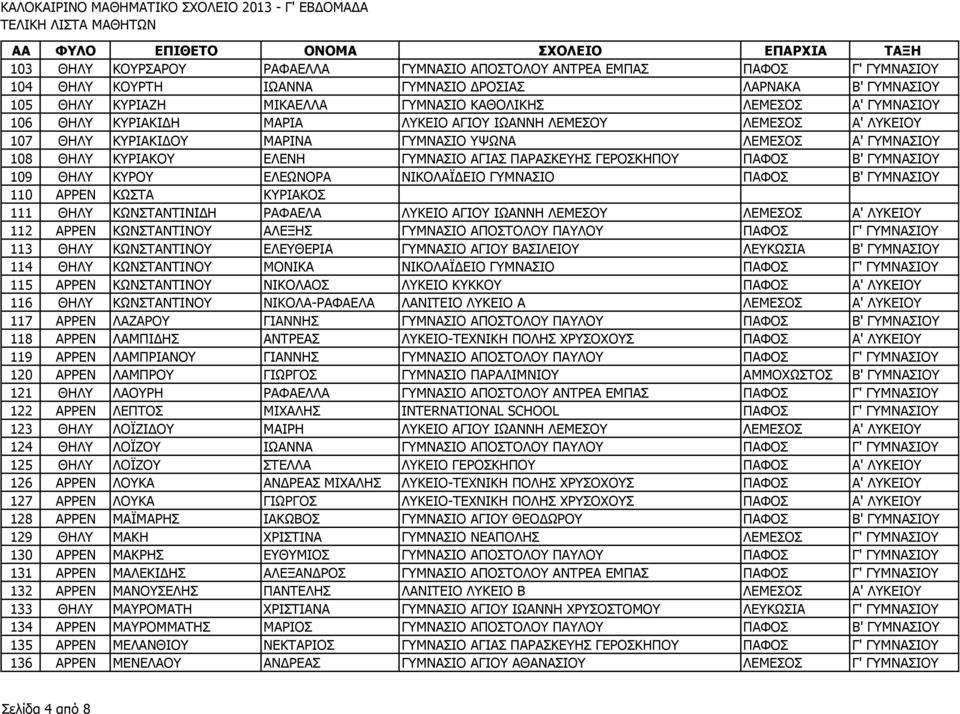 ΚΑΛΟΚΑΙΡΙΝΟ ΜΑΘΗΜΑΤΙΚΟ ΣΧΟΛΕΙΟ 2013 - Γ' ΕΒΔΟΜΑΔΑ
ΤΕΛΙΚΗ ΛΙΣΤΑ ΜΑΘΗΤΩΝ

| ΑΑ | ΦΥΛΟ | ΕΠΙΘΕΤΟ | ΟΝΟΜΑ | ΣΧΟΛΕΙΟ | ΕΠΑΡΧΙΑ | ΤΑΞΗ |
|---|---|---|---|---|---|---|
| 103 | ΘΗΛΥ | ΚΟΥΡΣΑΡΟΥ | ΡΑΦΑΕΛΛΑ | ΓΥΜΝΑΣΙΟ ΑΠΟΣΤΟΛΟΥ ΑΝΤΡΕΑ ΕΜΠΑΣ | ΠΑΦΟΣ | Γ' ΓΥΜΝΑΣΙΟΥ |
| 104 | ΘΗΛΥ | ΚΟΥΡΤΗ | ΙΩΑΝΝΑ | ΓΥΜΝΑΣΙΟ ΔΡΟΣΙΑΣ | ΛΑΡΝΑΚΑ | Β' ΓΥΜΝΑΣΙΟΥ |
| 105 | ΘΗΛΥ | ΚΥΡΙΑΖΗ | ΜΙΚΑΕΛΛΑ | ΓΥΜΝΑΣΙΟ ΚΑΘΟΛΙΚΗΣ | ΛΕΜΕΣΟΣ | Α' ΓΥΜΝΑΣΙΟΥ |
| 106 | ΘΗΛΥ | ΚΥΡΙΑΚΙΔΗ | ΜΑΡΙΑ | ΛΥΚΕΙΟ ΑΓΙΟΥ ΙΩΑΝΝΗ ΛΕΜΕΣΟΥ | ΛΕΜΕΣΟΣ | Α' ΛΥΚΕΙΟΥ |
| 107 | ΘΗΛΥ | ΚΥΡΙΑΚΙΔΟΥ | ΜΑΡΙΝΑ | ΓΥΜΝΑΣΙΟ ΥΨΩΝΑ | ΛΕΜΕΣΟΣ | Α' ΓΥΜΝΑΣΙΟΥ |
| 108 | ΘΗΛΥ | ΚΥΡΙΑΚΟΥ | ΕΛΕΝΗ | ΓΥΜΝΑΣΙΟ ΑΓΙΑΣ ΠΑΡΑΣΚΕΥΗΣ ΓΕΡΟΣΚΗΠΟΥ | ΠΑΦΟΣ | Β' ΓΥΜΝΑΣΙΟΥ |
| 109 | ΘΗΛΥ | ΚΥΡΟΥ | ΕΛΕΩΝΟΡΑ | ΝΙΚΟΛΑΪΔΕΙΟ ΓΥΜΝΑΣΙΟ | ΠΑΦΟΣ | Β' ΓΥΜΝΑΣΙΟΥ |
| 110 | ΑΡΡΕΝ | ΚΩΣΤΑ | ΚΥΡΙΑΚΟΣ | | | |
| 111 | ΘΗΛΥ | ΚΩΝΣΤΑΝΤΙΝΙΔΗ | ΡΑΦΑΕΛΑ | ΛΥΚΕΙΟ ΑΓΙΟΥ ΙΩΑΝΝΗ ΛΕΜΕΣΟΥ | ΛΕΜΕΣΟΣ | Α' ΛΥΚΕΙΟΥ |
| 112 | ΑΡΡΕΝ | ΚΩΝΣΤΑΝΤΙΝΟΥ | ΑΛΕΞΗΣ | ΓΥΜΝΑΣΙΟ ΑΠΟΣΤΟΛΟΥ ΠΑΥΛΟΥ | ΠΑΦΟΣ | Γ' ΓΥΜΝΑΣΙΟΥ |
| 113 | ΘΗΛΥ | ΚΩΝΣΤΑΝΤΙΝΟΥ | ΕΛΕΥΘΕΡΙΑ | ΓΥΜΝΑΣΙΟ ΑΓΙΟΥ ΒΑΣΙΛΕΙΟΥ | ΛΕΥΚΩΣΙΑ | Β' ΓΥΜΝΑΣΙΟΥ |
| 114 | ΘΗΛΥ | ΚΩΝΣΤΑΝΤΙΝΟΥ | ΜΟΝΙΚΑ | ΝΙΚΟΛΑΪΔΕΙΟ ΓΥΜΝΑΣΙΟ | ΠΑΦΟΣ | Γ' ΓΥΜΝΑΣΙΟΥ |
| 115 | ΑΡΡΕΝ | ΚΩΝΣΤΑΝΤΙΝΟΥ | ΝΙΚΟΛΑΟΣ | ΛΥΚΕΙΟ ΚΥΚΚΟΥ | ΠΑΦΟΣ | Α' ΛΥΚΕΙΟΥ |
| 116 | ΘΗΛΥ | ΚΩΝΣΤΑΝΤΙΝΟΥ | ΝΙΚΟΛΑ-ΡΑΦΑΕΛΑ | ΛΑΝΙΤΕΙΟ ΛΥΚΕΙΟ Α | ΛΕΜΕΣΟΣ | Α' ΛΥΚΕΙΟΥ |
| 117 | ΑΡΡΕΝ | ΛΑΖΑΡΟΥ | ΓΙΑΝΝΗΣ | ΓΥΜΝΑΣΙΟ ΑΠΟΣΤΟΛΟΥ ΠΑΥΛΟΥ | ΠΑΦΟΣ | Β' ΓΥΜΝΑΣΙΟΥ |
| 118 | ΑΡΡΕΝ | ΛΑΜΠΙΔΗΣ | ΑΝΤΡΕΑΣ | ΛΥΚΕΙΟ-ΤΕΧΝΙΚΗ ΠΟΛΗΣ ΧΡΥΣΟΧΟΥΣ | ΠΑΦΟΣ | Α' ΛΥΚΕΙΟΥ |
| 119 | ΑΡΡΕΝ | ΛΑΜΠΡΙΑΝΟΥ | ΓΙΑΝΝΗΣ | ΓΥΜΝΑΣΙΟ ΑΠΟΣΤΟΛΟΥ ΠΑΥΛΟΥ | ΠΑΦΟΣ | Γ' ΓΥΜΝΑΣΙΟΥ |
| 120 | ΑΡΡΕΝ | ΛΑΜΠΡΟΥ | ΓΙΩΡΓΟΣ | ΓΥΜΝΑΣΙΟ ΠΑΡΑΛΙΜΝΙΟΥ | ΑΜΜΟΧΩΣΤΟΣ | Β' ΓΥΜΝΑΣΙΟΥ |
| 121 | ΘΗΛΥ | ΛΑΟΥΡΗ | ΡΑΦΑΕΛΛΑ | ΓΥΜΝΑΣΙΟ ΑΠΟΣΤΟΛΟΥ ΑΝΤΡΕΑ ΕΜΠΑΣ | ΠΑΦΟΣ | Γ' ΓΥΜΝΑΣΙΟΥ |
| 122 | ΑΡΡΕΝ | ΛΕΠΤΟΣ | ΜΙΧΑΛΗΣ | INTERNATIONAL SCHOOL | ΠΑΦΟΣ | Γ' ΓΥΜΝΑΣΙΟΥ |
| 123 | ΘΗΛΥ | ΛΟΪΖΙΔΟΥ | ΜΑΙΡΗ | ΛΥΚΕΙΟ ΑΓΙΟΥ ΙΩΑΝΝΗ ΛΕΜΕΣΟΥ | ΛΕΜΕΣΟΣ | Α' ΛΥΚΕΙΟΥ |
| 124 | ΘΗΛΥ | ΛΟΪΖΟΥ | ΙΩΑΝΝΑ | ΓΥΜΝΑΣΙΟ ΑΠΟΣΤΟΛΟΥ ΠΑΥΛΟΥ | ΠΑΦΟΣ | Γ' ΓΥΜΝΑΣΙΟΥ |
| 125 | ΘΗΛΥ | ΛΟΪΖΟΥ | ΣΤΕΛΛΑ | ΛΥΚΕΙΟ ΓΕΡΟΣΚΗΠΟΥ | ΠΑΦΟΣ | Α' ΛΥΚΕΙΟΥ |
| 126 | ΑΡΡΕΝ | ΛΟΥΚΑ | ΑΝΔΡΕΑΣ ΜΙΧΑΛΗΣ | ΛΥΚΕΙΟ-ΤΕΧΝΙΚΗ ΠΟΛΗΣ ΧΡΥΣΟΧΟΥΣ | ΠΑΦΟΣ | Α' ΛΥΚΕΙΟΥ |
| 127 | ΑΡΡΕΝ | ΛΟΥΚΑ | ΓΙΩΡΓΟΣ | ΛΥΚΕΙΟ-ΤΕΧΝΙΚΗ ΠΟΛΗΣ ΧΡΥΣΟΧΟΥΣ | ΠΑΦΟΣ | Α' ΛΥΚΕΙΟΥ |
| 128 | ΑΡΡΕΝ | ΜΑΪΜΑΡΗΣ | ΙΑΚΩΒΟΣ | ΓΥΜΝΑΣΙΟ ΑΓΙΟΥ ΘΕΟΔΩΡΟΥ | ΠΑΦΟΣ | Β' ΓΥΜΝΑΣΙΟΥ |
| 129 | ΘΗΛΥ | ΜΑΚΗ | ΧΡΙΣΤΙΝΑ | ΓΥΜΝΑΣΙΟ ΝΕΑΠΟΛΗΣ | ΛΕΜΕΣΟΣ | Γ' ΓΥΜΝΑΣΙΟΥ |
| 130 | ΑΡΡΕΝ | ΜΑΚΡΗΣ | ΕΥΘΥΜΙΟΣ | ΓΥΜΝΑΣΙΟ ΑΠΟΣΤΟΛΟΥ ΠΑΥΛΟΥ | ΠΑΦΟΣ | Γ' ΓΥΜΝΑΣΙΟΥ |
| 131 | ΑΡΡΕΝ | ΜΑΛΕΚΙΔΗΣ | ΑΛΕΞΑΝΔΡΟΣ | ΓΥΜΝΑΣΙΟ ΑΠΟΣΤΟΛΟΥ ΑΝΤΡΕΑ ΕΜΠΑΣ | ΠΑΦΟΣ | Γ' ΓΥΜΝΑΣΙΟΥ |
| 132 | ΑΡΡΕΝ | ΜΑΝΟΥΣΕΛΗΣ | ΠΑΝΤΕΛΗΣ | ΛΑΝΙΤΕΙΟ ΛΥΚΕΙΟ Β | ΛΕΜΕΣΟΣ | Α' ΛΥΚΕΙΟΥ |
| 133 | ΘΗΛΥ | ΜΑΥΡΟΜΑΤΗ | ΧΡΙΣΤΙΑΝΑ | ΓΥΜΝΑΣΙΟ ΑΓΙΟΥ ΙΩΑΝΝΗ ΧΡΥΣΟΣΤΟΜΟΥ | ΛΕΥΚΩΣΙΑ | Γ' ΓΥΜΝΑΣΙΟΥ |
| 134 | ΑΡΡΕΝ | ΜΑΥΡΟΜΜΑΤΗΣ | ΜΑΡΙΟΣ | ΓΥΜΝΑΣΙΟ ΑΠΟΣΤΟΛΟΥ ΠΑΥΛΟΥ | ΠΑΦΟΣ | Β' ΓΥΜΝΑΣΙΟΥ |
| 135 | ΑΡΡΕΝ | ΜΕΛΑΝΘΙΟΥ | ΝΕΚΤΑΡΙΟΣ | ΓΥΜΝΑΣΙΟ ΑΓΙΑΣ ΠΑΡΑΣΚΕΥΗΣ ΓΕΡΟΣΚΗΠΟΥ | ΠΑΦΟΣ | Γ' ΓΥΜΝΑΣΙΟΥ |
| 136 | ΑΡΡΕΝ | ΜΕΝΕΛΑΟΥ | ΑΝΔΡΕΑΣ | ΓΥΜΝΑΣΙΟ ΑΓΙΟΥ ΑΘΑΝΑΣΙΟΥ | ΛΕΜΕΣΟΣ | Γ' ΓΥΜΝΑΣΙΟΥ |

Σελίδα 4 από 8